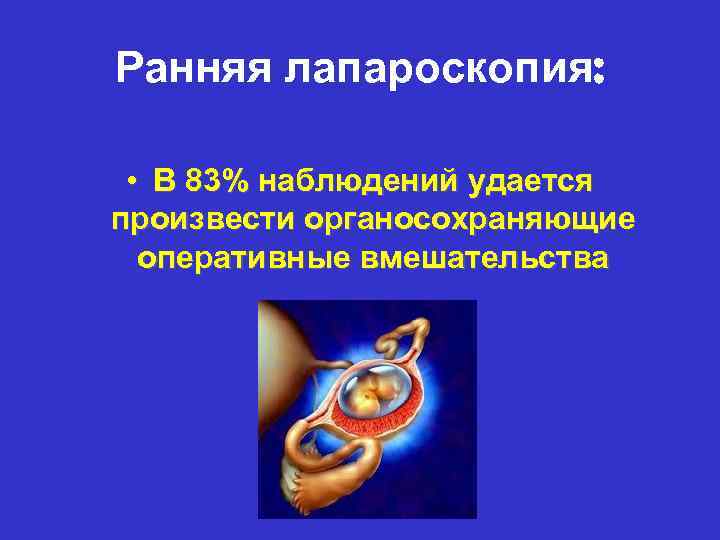 Ранняя лапароскопия:

• В 83% наблюдений удается произвести органосохраняющие оперативные вмешательства